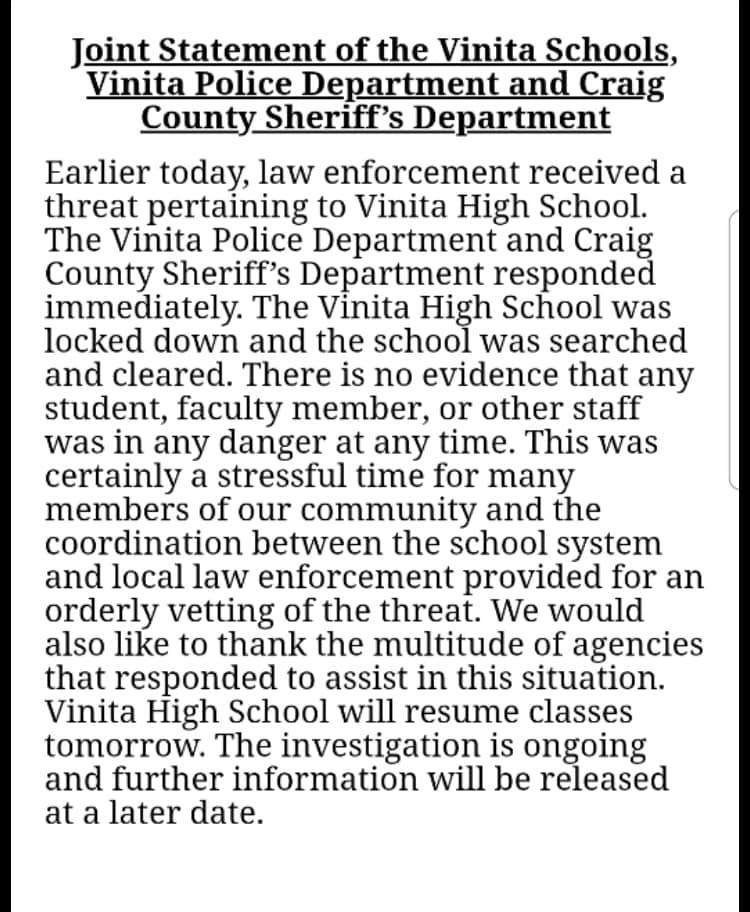 Joint Statement of the Vinita Schools, Vinita Police Department and Craig County Sheriff's Department

Earlier today, law enforcement received a threat pertaining to Vinita High School. The Vinita Police Department and Craig County Sheriff's Department responded immediately. The Vinita High School was locked down and the school was searched and cleared. There is no evidence that any student, faculty member, or other staff was in any danger at any time. This was certainly a stressful time for many members of our community and the coordination between the school system and local law enforcement provided for an orderly vetting of the threat. We would also like to thank the multitude of agencies that responded to assist in this situation. Vinita High School will resume classes tomorrow. The investigation is ongoing and further information will be released at a later date.